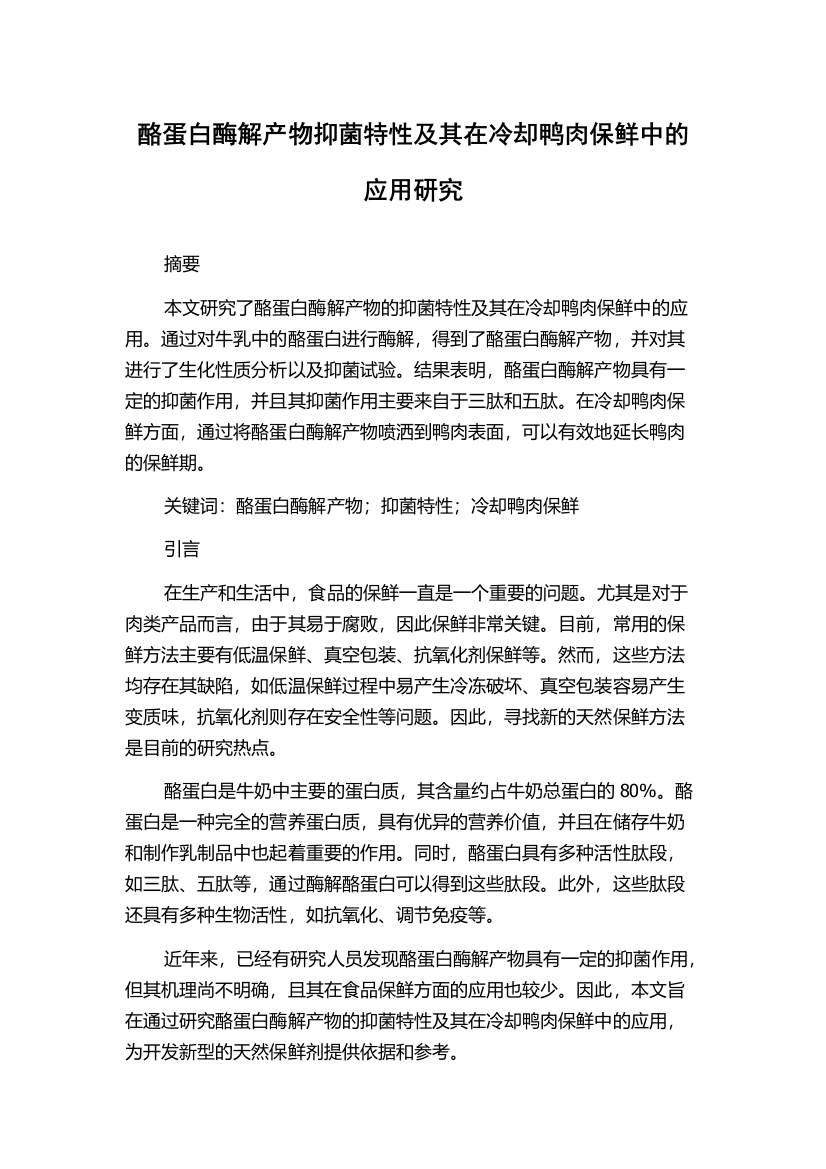 酪蛋白酶解产物抑菌特性及其在冷却鸭肉保鲜中的应用研究

摘要

本文研究了酪蛋白酶解产物的抑菌特性及其在冷却鸭肉保鲜中的应用。通过对牛乳中的酪蛋白进行酶解，得到了酪蛋白酶解产物，并对其进行了生化性质分析以及抑菌试验。结果表明，酪蛋白酶解产物具有一定的抑菌作用，并且其抑菌作用主要来自于三肽和五肽。在冷却鸭肉保鲜方面，通过将酪蛋白酶解产物喷洒到鸭肉表面，可以有效地延长鸭肉的保鲜期。

关键词：酪蛋白酶解产物；抑菌特性；冷却鸭肉保鲜

引言

在生产和生活中，食品的保鲜一直是一个重要的问题。尤其是对于肉类产品而言，由于其易于腐败，因此保鲜非常关键。目前，常用的保鲜方法主要有低温保鲜、真空包装、抗氧化剂保鲜等。然而，这些方法均存在其缺陷，如低温保鲜过程中易产生冷冻破坏、真空包装容易产生变质味，抗氧化剂则存在安全性等问题。因此，寻找新的天然保鲜方法是目前的研究热点。

酪蛋白是牛奶中主要的蛋白质，其含量约占牛奶总蛋白的 80%。酪蛋白是一种完全的营养蛋白质，具有优异的营养价值，并且在储存牛奶和制作乳制品中也起着重要的作用。同时，酪蛋白具有多种活性肽段，如三肽、五肽等，通过酶解酪蛋白可以得到这些肽段。此外，这些肽段还具有多种生物活性，如抗氧化、调节免疫等。

近年来，已经有研究人员发现酪蛋白酶解产物具有一定的抑菌作用，但其机理尚不明确，且其在食品保鲜方面的应用也较少。因此，本文旨在通过研究酪蛋白酶解产物的抑菌特性及其在冷却鸭肉保鲜中的应用，为开发新型的天然保鲜剂提供依据和参考。